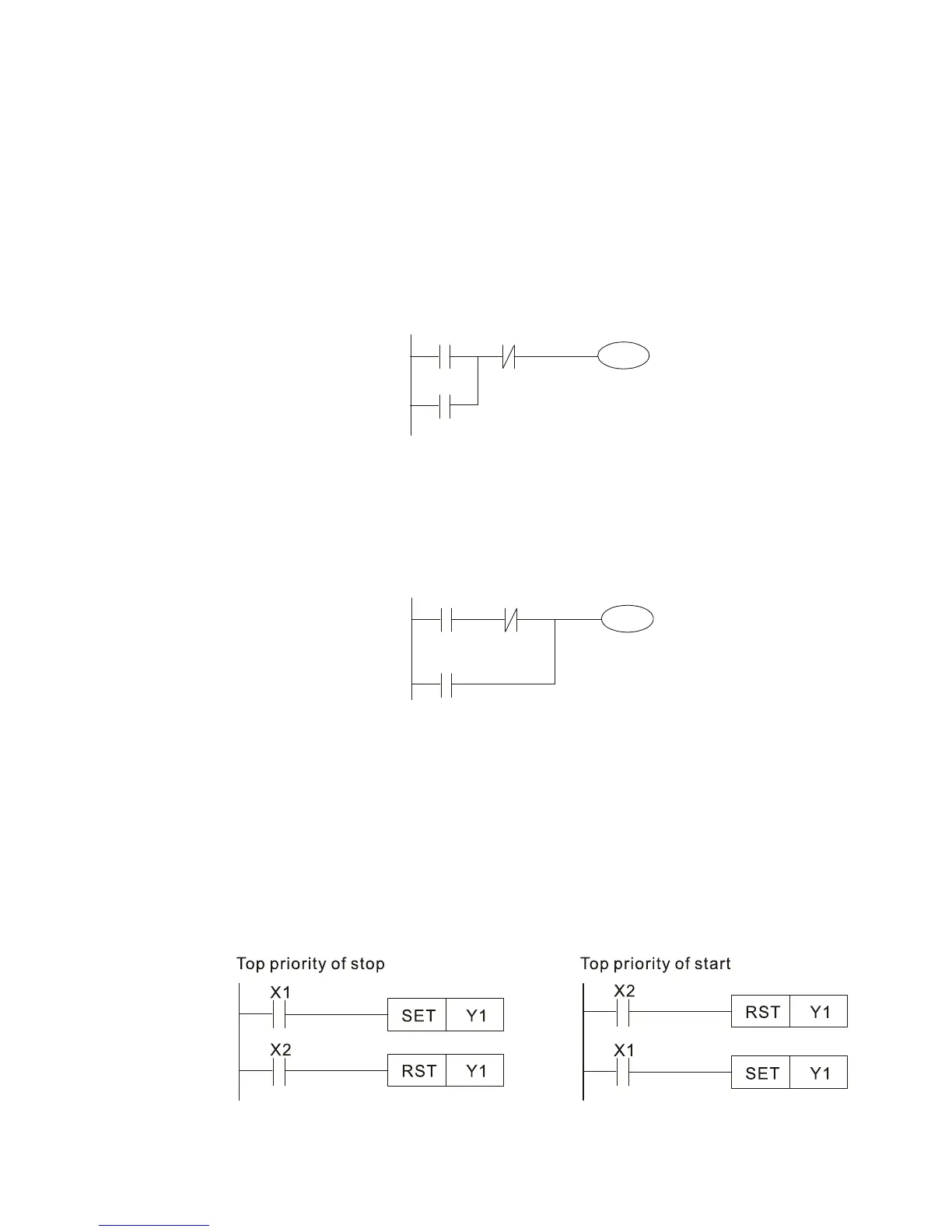 Top priority of stop

X1

SET Y1

X2

RST Y1

Top priority of start

X2

RST Y1

X1

SET Y1